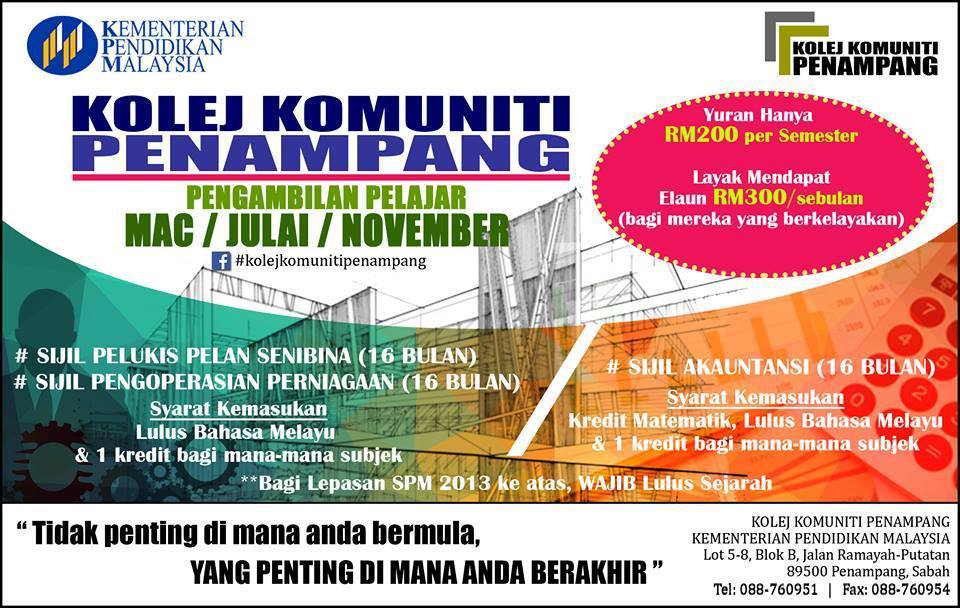 KEMENTERIAN PENDIDIKAN MALAYSIA

KOLEJ KOMUNITI PENAMPANG

KOLEJ KOMUNITI PENAMPANG

PENGAMBILAN PELAJAR
MAC / JULAI / NOVEMBER

#kolejkomunitipenampang

Yuran Hanya
RM200 per Semester

Layak Mendapat
Elaun RM300/sebulan
(bagi mereka yang berkelayakan)

# SIJIL PELUKIS PELAN SENIBINA (16 BULAN)
# SIJIL PENGOPERASIAN PERNIAGAAN (16 BULAN)

Syarat Kemasukan
Lulus Bahasa Melayu
& 1 kredit bagi mana-mana subjek

# SIJIL AKAUNTANSI (16 BULAN)

Syarat Kemasukan
Kredit Matematik, Lulus Bahasa Melayu
& 1 kredit bagi mana-mana subjek

**Bagi Lepasan SPM 2013 ke atas, WAJIB Lulus Sejarah

" Tidak penting di mana anda bermula,
YANG PENTING DI MANA ANDA BERAKHIR "

KOLEJ KOMUNITI PENAMPANG
KEMENTERIAN PENDIDIKAN MALAYSIA
Lot 5-8, Blok B, Jalan Ramayah-Putatan
89500 Penampang, Sabah
Tel: 088-760951 | Fax: 088-760954